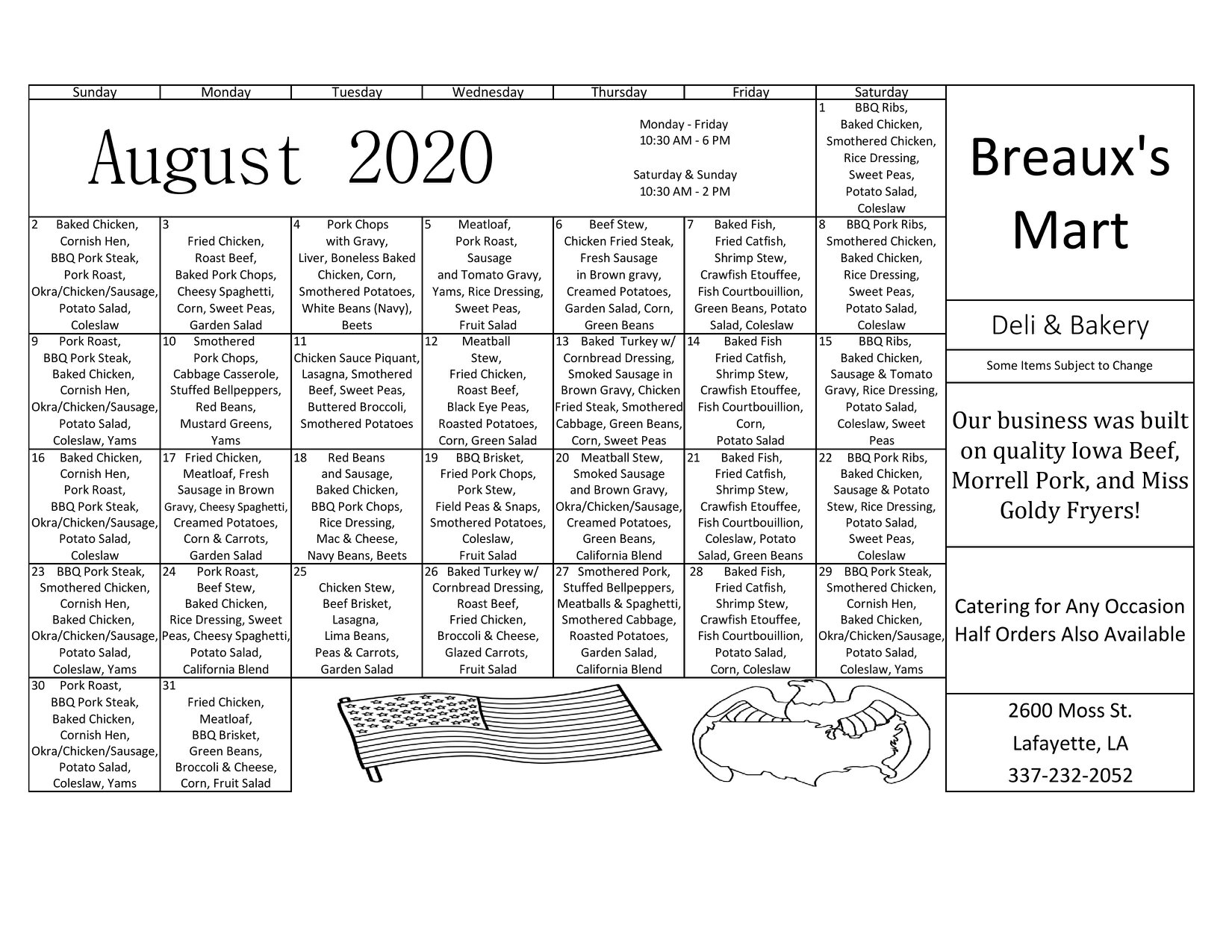 | Sunday | Monday | Tuesday | Wednesday | Thursday | Friday | Saturday |
|---|---|---|---|---|---|---|
| August 2020 | | | | Monday - Friday 10:30 AM - 6 PM Saturday & Sunday 10:30 AM - 2 PM | | 1 BBQ Ribs, Baked Chicken, Smothered Chicken, Rice Dressing, Sweet Peas, Potato Salad, Coleslaw |
| 2 Baked Chicken, Cornish Hen, BBQ Pork Steak, Pork Roast, Okra/Chicken/Sausage, Potato Salad, Coleslaw | 3 Fried Chicken, Roast Beef, Baked Pork Chops, Cheesy Spaghetti, Corn, Sweet Peas, Garden Salad | 4 Pork Chops with Gravy, Liver, Boneless Baked Chicken, Corn, Smothered Potatoes, White Beans (Navy), Beets | 5 Meatloaf, Pork Roast, Sausage and Tomato Gravy, Yams, Rice Dressing, Sweet Peas, Fruit Salad | 6 Beef Stew, Chicken Fried Steak, Fresh Sausage in Brown gravy, Creamed Potatoes, Garden Salad, Corn, Green Beans | 7 Baked Fish, Fried Catfish, Shrimp Stew, Crawfish Etouffee, Fish Courtbouillion, Green Beans, Potato Salad, Coleslaw | 8 BBQ Pork Ribs, Smothered Chicken, Baked Chicken, Rice Dressing, Sweet Peas, Potato Salad, Coleslaw |
| 9 Pork Roast, BBQ Pork Steak, Baked Chicken, Cornish Hen, Okra/Chicken/Sausage, Potato Salad, Coleslaw, Yams | 10 Smothered Pork Chops, Cabbage Casserole, Stuffed Bellpeppers, Red Beans, Mustard Greens, Yams | 11 Chicken Sauce Piquant, Lasagna, Smothered Beef, Sweet Peas, Buttered Broccoli, Smothered Potatoes | 12 Meatball Stew, Fried Chicken, Roast Beef, Black Eye Peas, Roasted Potatoes, Corn, Green Salad | 13 Baked Turkey w/ Cornbread Dressing, Smoked Sausage in Brown Gravy, Chicken Fried Steak, Smothered Cabbage, Green Beans, Corn, Sweet Peas | 14 Baked Fish Fried Catfish, Shrimp Stew, Crawfish Etouffee, Fish Courtbouillion, Corn, Potato Salad | 15 BBQ Ribs, Baked Chicken, Sausage & Tomato Gravy, Rice Dressing, Potato Salad, Coleslaw, Sweet Peas |
| 16 Baked Chicken, Cornish Hen, Pork Roast, BBQ Pork Steak, Okra/Chicken/Sausage, Potato Salad, Coleslaw | 17 Fried Chicken, Meatloaf, Fresh Sausage in Brown Gravy, Cheesy Spaghetti, Creamed Potatoes, Corn & Carrots, Garden Salad | 18 Red Beans and Sausage, Baked Chicken, BBQ Pork Chops, Rice Dressing, Mac & Cheese, Navy Beans, Beets | 19 BBQ Brisket, Fried Pork Chops, Pork Stew, Field Peas & Snaps, Smothered Potatoes, Coleslaw, Fruit Salad | 20 Meatball Stew, Smoked Sausage and Brown Gravy, Okra/Chicken/Sausage, Creamed Potatoes, Green Beans, California Blend | 21 Baked Fish, Fried Catfish, Shrimp Stew, Crawfish Etouffee, Fish Courtbouillion, Coleslaw, Potato Salad, Green Beans | 22 BBQ Pork Ribs, Baked Chicken, Sausage & Potato Stew, Rice Dressing, Potato Salad, Sweet Peas, Coleslaw |
| 23 BBQ Pork Steak, Smothered Chicken, Cornish Hen, Baked Chicken, Okra/Chicken/Sausage, Potato Salad, Coleslaw, Yams | 24 Pork Roast, Beef Stew, Baked Chicken, Rice Dressing, Sweet Peas, Cheesy Spaghetti, Potato Salad, California Blend | 25 Chicken Stew, Beef Brisket, Lasagna, Lima Beans, Peas & Carrots, Garden Salad | 26 Baked Turkey w/ Cornbread Dressing, Roast Beef, Fried Chicken, Broccoli & Cheese, Glazed Carrots, Fruit Salad | 27 Smothered Pork, Stuffed Bellpeppers, Meatballs & Spaghetti, Smothered Cabbage, Roasted Potatoes, Garden Salad, California Blend | 28 Baked Fish, Fried Catfish, Shrimp Stew, Crawfish Etouffee, Fish Courtbouillion, Potato Salad, Corn, Coleslaw | 29 BBQ Pork Steak, Smothered Chicken, Cornish Hen, Baked Chicken, Okra/Chicken/Sausage, Potato Salad, Coleslaw, Yams |
| 30 Pork Roast, BBQ Pork Steak, Baked Chicken, Cornish Hen, Okra/Chicken/Sausage, Potato Salad, Coleslaw, Yams | 31 Fried Chicken, Meatloaf, BBQ Brisket, Green Beans, Broccoli & Cheese, Corn, Fruit Salad | | | | | |

Breaux's Mart

Deli & Bakery

Some Items Subject to Change

Our business was built on quality Iowa Beef, Morrell Pork, and Miss Goldy Fryers!

Catering for Any Occasion
Half Orders Also Available

2600 Moss St.
Lafayette, LA
337-232-2052